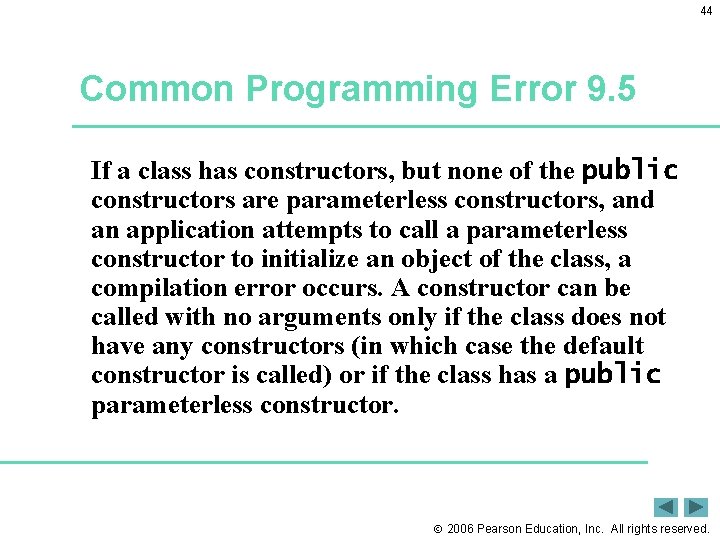 44

Common Programming Error 9.5

If a class has constructors, but none of the public constructors are parameterless constructors, and an application attempts to call a parameterless constructor to initialize an object of the class, a compilation error occurs. A constructor can be called with no arguments only if the class does not have any constructors (in which case the default constructor is called) or if the class has a public parameterless constructor.

© 2006 Pearson Education, Inc. All rights reserved.